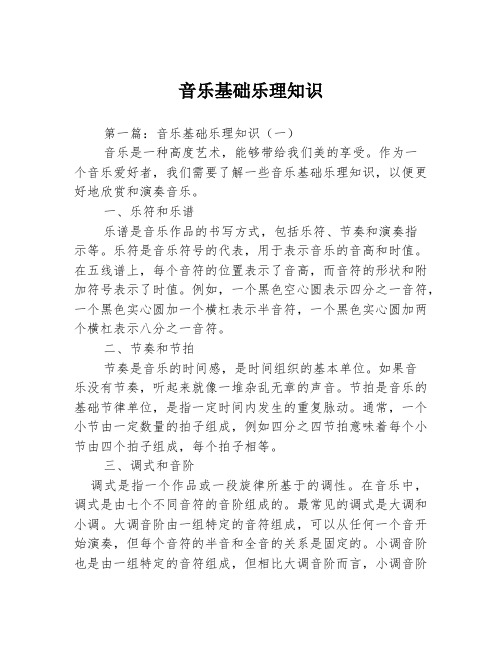 音乐基础乐理知识

第一篇：音乐基础乐理知识（一）

音乐是一种高度艺术，能够带给我们美的享受。作为一个音乐爱好者，我们需要了解一些音乐基础乐理知识，以便更好地欣赏和演奏音乐。

一、乐符和乐谱

乐谱是音乐作品的书写方式，包括乐符、节奏和演奏指示等。乐符是音乐符号的代表，用于表示音乐的音高和时值。在五线谱上，每个音符的位置表示了音高，而音符的形状和附加符号表示了时值。例如，一个黑色空心圆表示四分之一音符，一个黑色实心圆加一个横杠表示半音符，一个黑色实心圆加两个横杠表示八分之一音符。

二、节奏和节拍

节奏是音乐的时间感，是时间组织的基本单位。如果音乐没有节奏，听起来就像一堆杂乱无章的声音。节拍是音乐的基础节律单位，是指一定时间内发生的重复脉动。通常，一个小节由一定数量的拍子组成，例如四分之四节拍意味着每个小节由四个拍子组成，每个拍子相等。

三、调式和音阶

调式是指一个作品或一段旋律所基于的调性。在音乐中，调式是由七个不同音符的音阶组成的。最常见的调式是大调和小调。大调音阶由一组特定的音符组成，可以从任何一个音开始演奏，但每个音符的半音和全音的关系是固定的。小调音阶也是由一组特定的音符组成，但相比大调音阶而言，小调音阶